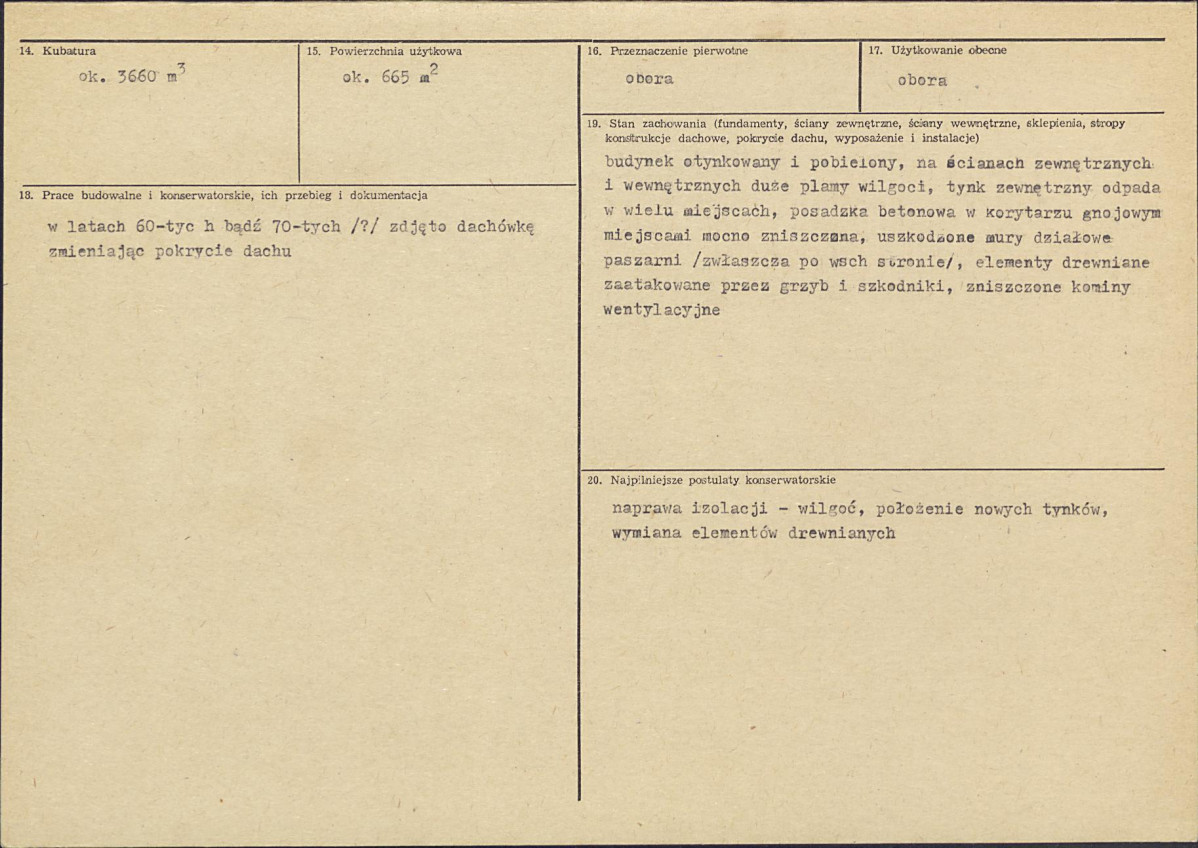 14. Kubatura

ok. 3660 $m^3$

15. Powierzchnia użytkowa

ok. 665 $m^2$

18. Prace budowalne i konserwatorskie, ich przebieg i dokumentacja

w latach 60-tyc h bądź 70-tych /?/ zdjęto dachówkę zmieniając pokrycie dachu

16. Przeznaczenie pierwotne

obora

17. Użytkowanie obecne

obora

19. Stan zachowania (fundamenty, ściany zewnętrzne, ściany wewnętrzne, sklepienia, stropy konstrukcje dachowe, pokrycie dachu, wyposażenie i instalacje)

budynek otynkowany i pobielony, na ścianach zewnętrznych i wewnętrznych duże plamy wilgoci, tynk zewnętrzny odpada w wielu miejscach, posadzka betonowa w korytarzu gnojowym miejscami mocno zniszczona, uszkodzone mury działowe paszarni /zwłaszcza po wsch stronie/, elementy drewniane zaatakowane przez grzyb i szkodniki, zniszczone kominy wentylacyjne

20. Najpilniejsze postulaty konserwatorskie

naprawa izolacji - wilgoć, położenie nowych tynków, wymiana elementów drewnianych